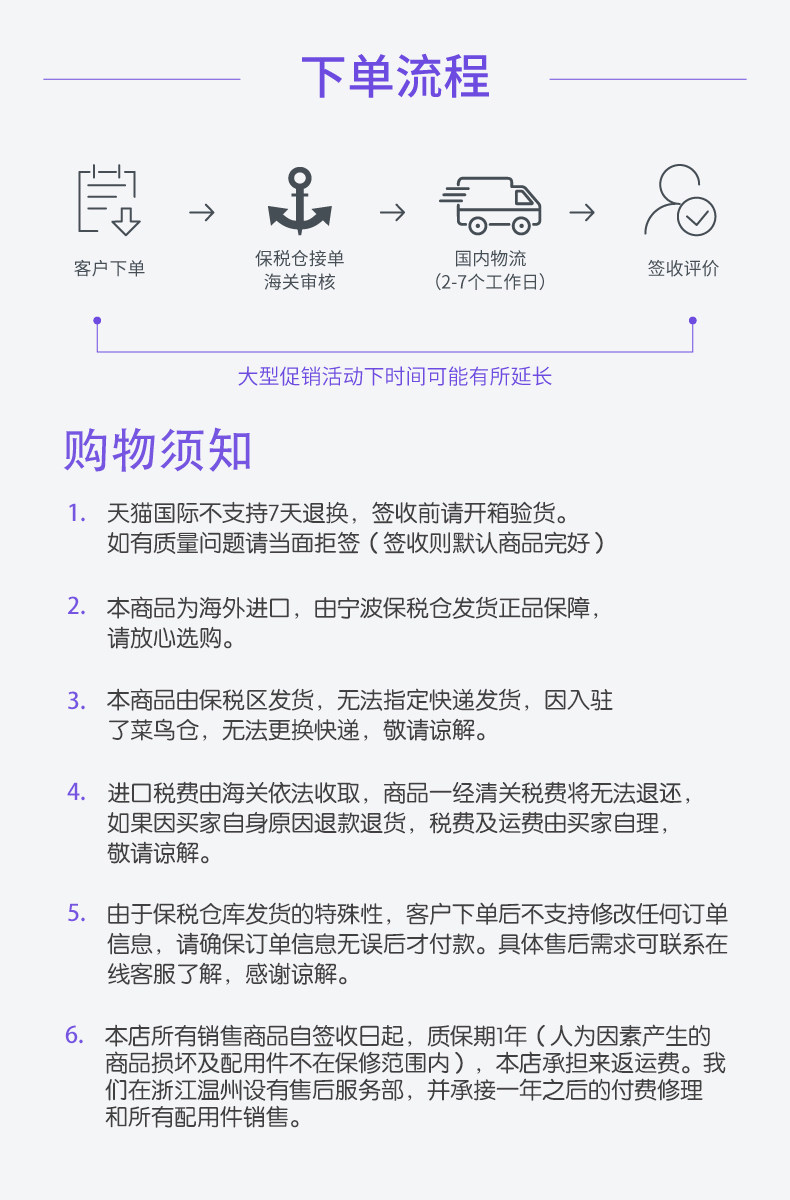 下单流程

客户下单

保税仓接单
海关审核

国内物流
(2-7个工作日)

签收评价

大型促销活动下时间可能有所延长

购物须知

1. 天猫国际不支持7天退换，签收前请开箱验货。如有质量问题请当面拒签（签收则默认商品完好）

2. 本商品为海外进口，由宁波保税仓发货正品保障，请放心选购。

3. 本商品由保税区发货，无法指定快递发货，因入驻了菜鸟仓，无法更换快递，敬请谅解。

4. 进口税费由海关依法收取，商品一经清关税费将无法退还，如果因买家自身原因退款退货，税费及运费由买家自理，敬请谅解。

5. 由于保税仓库发货的特殊性，客户下单后不支持修改任何订单信息，请确保订单信息无误后才付款。具体售后需求可联系在线客服了解，感谢谅解。

6. 本店所有销售商品自签收日起，质保期1年（人为因素产生的商品损坏及配用件不在保修范围内），本店承担来返运费。我们在浙江温州设有售后服务部，并承接一年之后的付费修理和所有配用件销售。